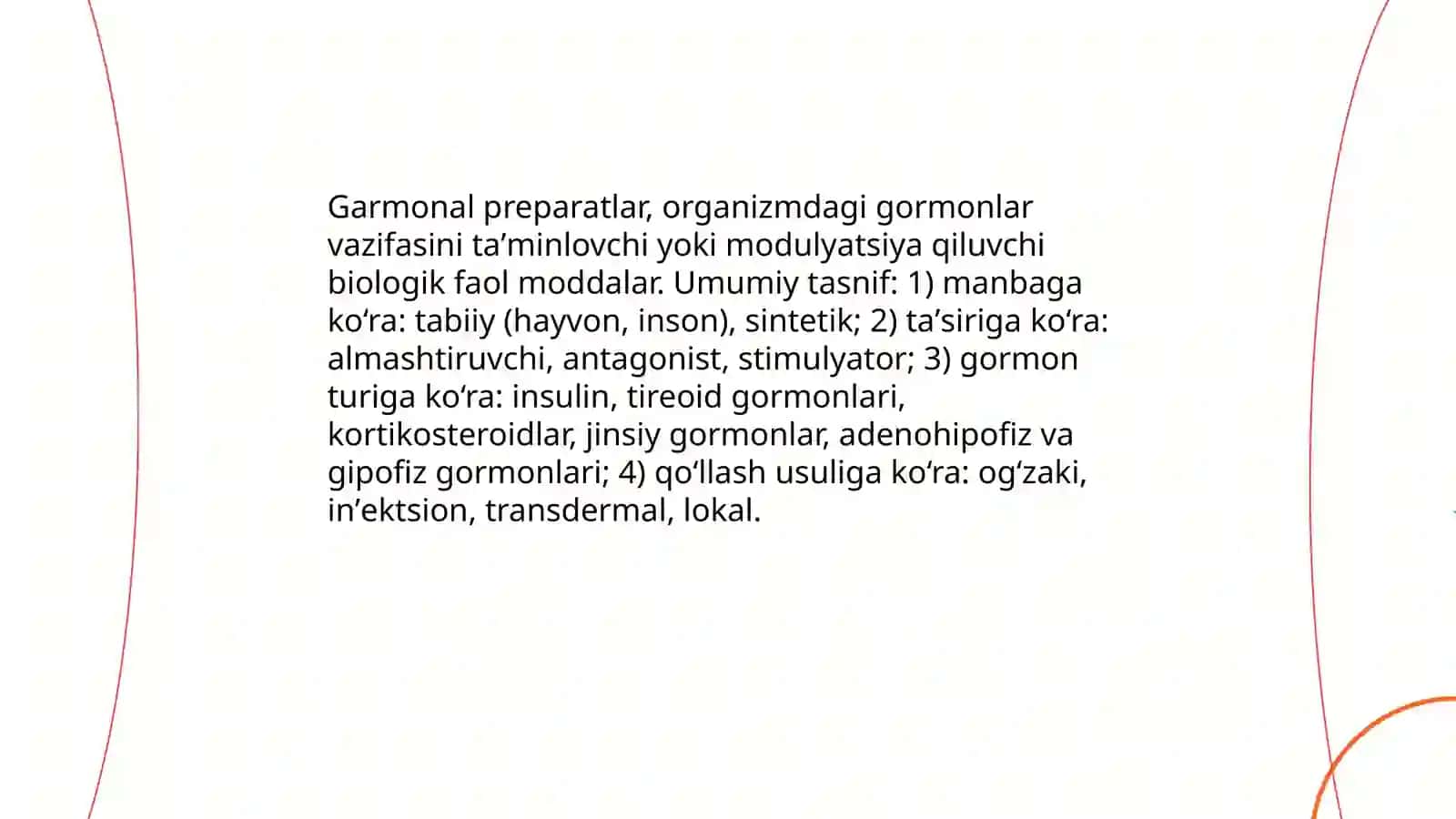 Garmonal preparatlar, organizmdagi gormonlar vazifasini ta’minlovchi yoki modulyatsiya qiluvchi biologik faol moddalar. Umumiy tasnif: 1) manbaga ko‘ra: tabiiy (hayvon, inson), sintetik; 2) ta’siriga ko‘ra: almashtiruvchi, antagonist, stimulyator; 3) gormon turiga ko‘ra: insulin, tireoid gormonlari, kortikosteroidlar, jinsiy gormonlar, adenohipofiz va gipofiz gormonlari; 4) qo‘llash usuliga ko‘ra: og‘zaki, in’ektsion, transdermal, lokal.